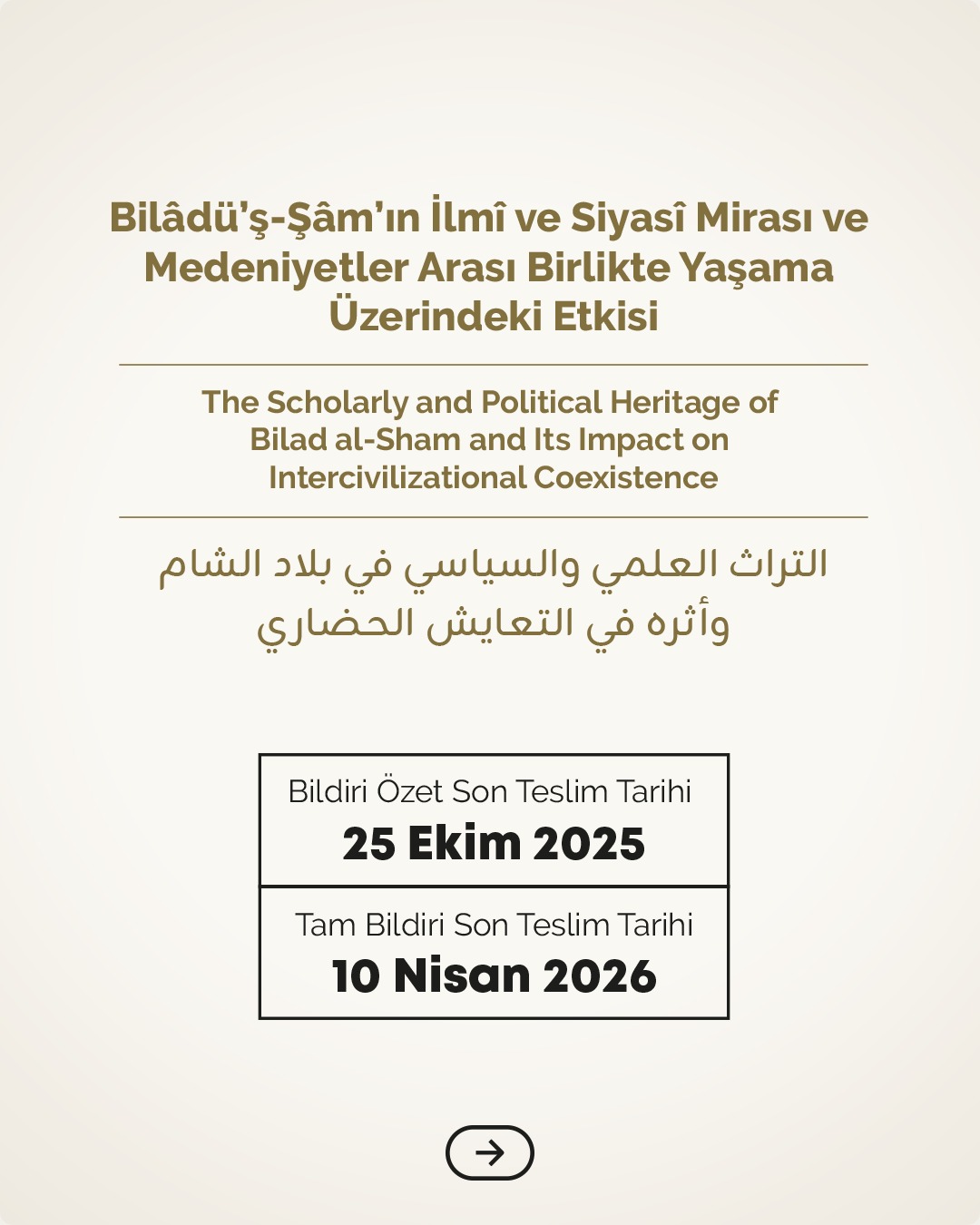 Bilâdü'ş-Şâm'ın İlmî ve Siyasî Mirası ve Medeniyetler Arası Birlikte Yaşama Üzerindeki Etkisi

The Scholarly and Political Heritage of Bilad al-Sham and Its Impact on Intercivilizational Coexistence

التراث العلمي والسياسي في بلاد الشام وأثره في التعايش الحضاري

Bildiri Özet Son Teslim Tarihi
25 Ekim 2025

Tam Bildiri Son Teslim Tarihi
10 Nisan 2026